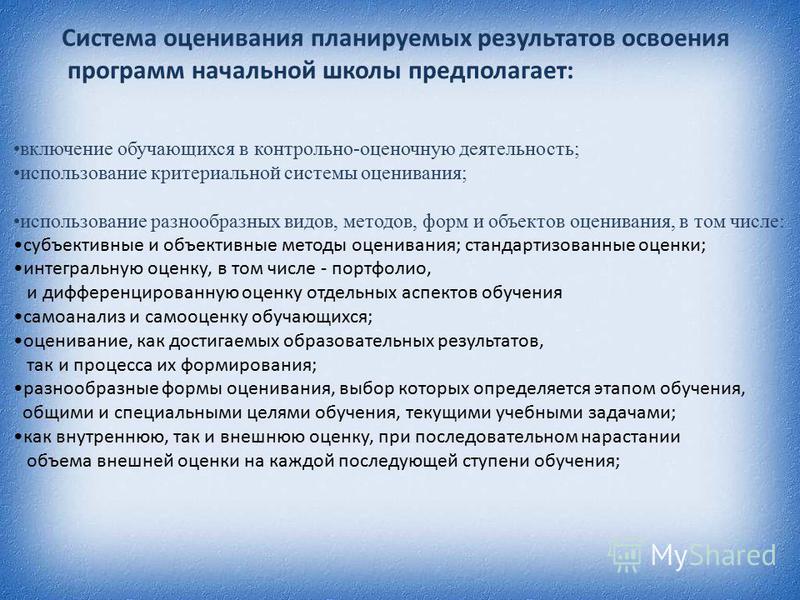 Система оценивания планируемых результатов освоения программ начальной школы предполагает:

•включение обучающихся в контрольно-оценочную деятельность;
•использование критериальной системы оценивания;

•использование разнообразных видов, методов, форм и объектов оценивания, в том числе:
•субъективные и объективные методы оценивания; стандартизованные оценки;
•интегральную оценку, в том числе - портфолио, и дифференцированную оценку отдельных аспектов обучения
•самоанализ и самооценку обучающихся;
•оценивание, как достигаемых образовательных результатов, так и процесса их формирования;
•разнообразные формы оценивания, выбор которых определяется этапом обучения, общими и специальными целями обучения, текущими учебными задачами;
•как внутреннюю, так и внешнюю оценку, при последовательном нарастании объема внешней оценки на каждой последующей ступени обучения;

MyShared